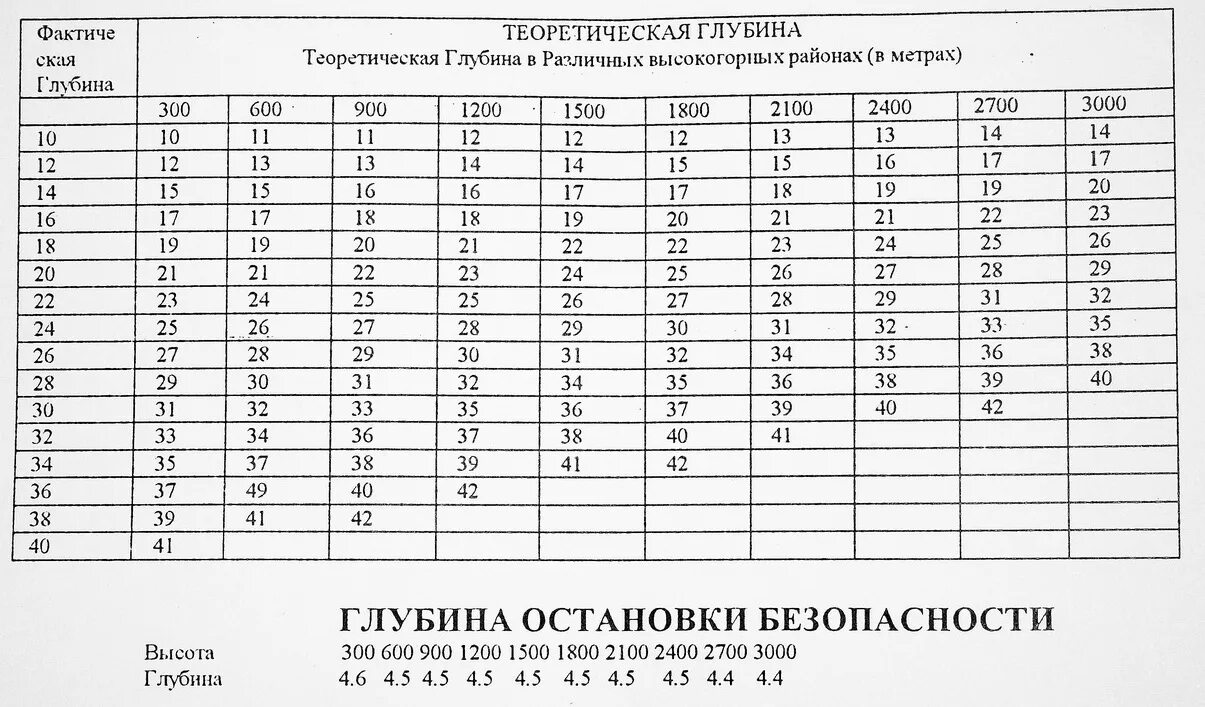 | Фактическая Глубина | ТЕОРЕТИЧЕСКАЯ ГЛУБИНА Теоретическая Глубина в Различных высокогорных районах (в метрах) | | | | | | | | | |
|---|---|---|---|---|---|---|---|---|---|---|
| | 300 | 600 | 900 | 1200 | 1500 | 1800 | 2100 | 2400 | 2700 | 3000 |
| 10 | 10 | 11 | 11 | 12 | 12 | 12 | 13 | 13 | 14 | 14 |
| 12 | 12 | 13 | 13 | 14 | 14 | 15 | 15 | 16 | 17 | 17 |
| 14 | 15 | 15 | 16 | 16 | 17 | 17 | 18 | 19 | 19 | 20 |
| 16 | 17 | 17 | 18 | 18 | 19 | 20 | 21 | 21 | 22 | 23 |
| 18 | 19 | 19 | 20 | 21 | 22 | 22 | 23 | 24 | 25 | 26 |
| 20 | 21 | 21 | 22 | 23 | 24 | 25 | 26 | 27 | 28 | 29 |
| 22 | 23 | 24 | 25 | 25 | 26 | 27 | 28 | 29 | 31 | 32 |
| 24 | 25 | 26 | 27 | 28 | 29 | 30 | 31 | 32 | 33 | 35 |
| 26 | 27 | 28 | 29 | 30 | 31 | 32 | 34 | 35 | 36 | 38 |
| 28 | 29 | 30 | 31 | 32 | 34 | 35 | 36 | 38 | 39 | 40 |
| 30 | 31 | 32 | 33 | 35 | 36 | 37 | 39 | 40 | 42 | |
| 32 | 33 | 34 | 36 | 37 | 38 | 40 | 41 | | | |
| 34 | 35 | 37 | 38 | 39 | 41 | 42 | | | | |
| 36 | 37 | 49 | 40 | 42 | | | | | | |
| 38 | 39 | 41 | 42 | | | | | | | |
| 40 | 41 | | | | | | | | | |

ГЛУБИНА ОСТАНОВКИ БЕЗОПАСНОСТИ

Высота 300 600 900 1200 1500 1800 2100 2400 2700 3000
Глубина 4.6 4.5 4.5 4.5 4.5 4.5 4.5 4.5 4.4 4.4